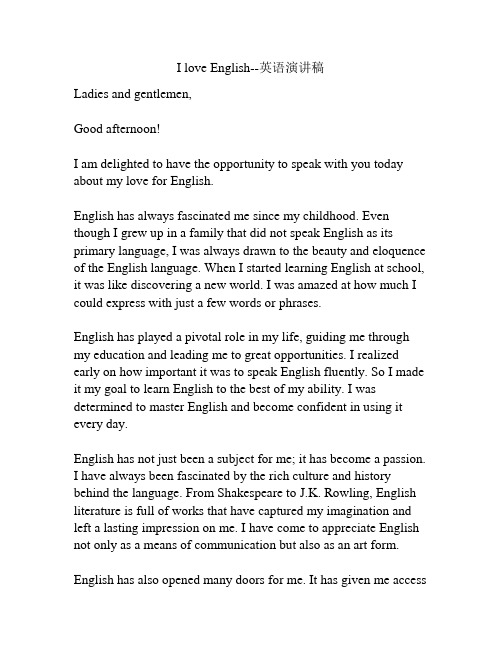 I love English--英语演讲稿

Ladies and gentlemen,

Good afternoon!

I am delighted to have the opportunity to speak with you today about my love for English.

English has always fascinated me since my childhood. Even though I grew up in a family that did not speak English as its primary language, I was always drawn to the beauty and eloquence of the English language. When I started learning English at school, it was like discovering a new world. I was amazed at how much I could express with just a few words or phrases.

English has played a pivotal role in my life, guiding me through my education and leading me to great opportunities. I realized early on how important it was to speak English fluently. So I made it my goal to learn English to the best of my ability. I was determined to master English and become confident in using it every day.

English has not just been a subject for me; it has become a passion. I have always been fascinated by the rich culture and history behind the language. From Shakespeare to J.K. Rowling, English literature is full of works that have captured my imagination and left a lasting impression on me. I have come to appreciate English not only as a means of communication but also as an art form.

English has also opened many doors for me. It has given me access